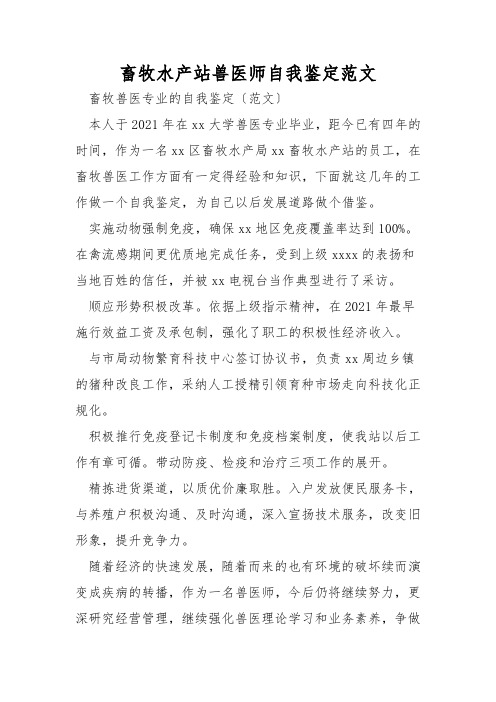 畜牧水产站兽医师自我鉴定范文

畜牧兽医专业的自我鉴定〔范文〕

本人于2021年在xx大学兽医专业毕业，距今已有四年的时间，作为一名xx区畜牧水产局xx畜牧水产站的员工，在畜牧兽医工作方面有一定得经验和知识，下面就这几年的工作做一个自我鉴定，为自己以后发展道路做个借鉴。

实施动物强制免疫，确保xx地区免疫覆盖率达到100%。在禽流感期间更优质地完成任务，受到上级xxxx的表扬和当地百姓的信任，并被xx电视台当作典型进行了采访。

顺应形势积极改革。依据上级指示精神，在2021年最早施行效益工资及承包制，强化了职工的积极性经济收入。

与市局动物繁育科技中心签订协议书，负责xx周边乡镇的猪种改良工作，采纳人工授精引领育种市场走向科技化正规化。

积极推行免疫登记卡制度和免疫档案制度，使我站以后工作有章可循。带动防疫、检疫和治疗三项工作的展开。

精拣进货渠道，以质优价廉取胜。入户发放便民服务卡，与养殖户积极沟通、及时沟通，深入宣扬技术服务，改变旧形象，提升竞争力。

随着经济的快速发展，随着而来的也有环境的破坏续而演变成疾病的转播，作为一名兽医师，今后仍将继续努力，更深研究经营管理，继续强化兽医理论学习和业务素养，争做